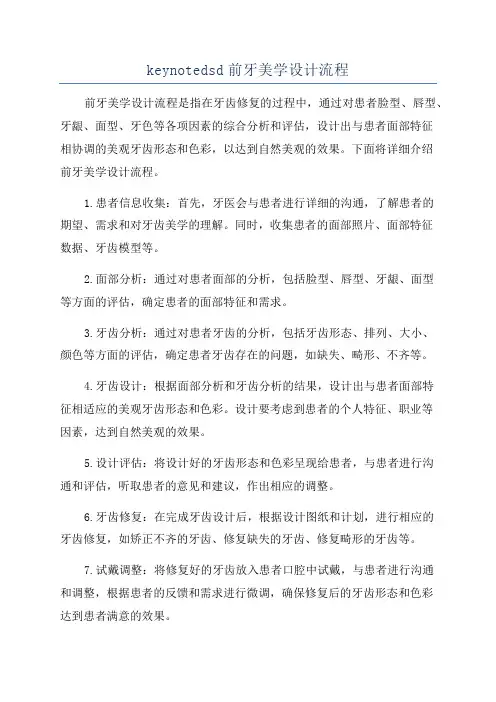 keynotedsd 前牙美学设计流程

前牙美学设计流程是指在牙齿修复的过程中，通过对患者脸型、唇型、牙龈、面型、牙色等各项因素的综合分析和评估，设计出与患者面部特征相协调的美观牙齿形态和色彩，以达到自然美观的效果。下面将详细介绍前牙美学设计流程。

1.患者信息收集：首先，牙医会与患者进行详细的沟通，了解患者的期望、需求和对牙齿美学的理解。同时，收集患者的面部照片、面部特征数据、牙齿模型等。

2.面部分析：通过对患者面部的分析，包括脸型、唇型、牙龈、面型等方面的评估，确定患者的面部特征和需求。

3.牙齿分析：通过对患者牙齿的分析，包括牙齿形态、排列、大小、颜色等方面的评估，确定患者牙齿存在的问题，如缺失、畸形、不齐等。

4.牙齿设计：根据面部分析和牙齿分析的结果，设计出与患者面部特征相适应的美观牙齿形态和色彩。设计要考虑到患者的个人特征、职业等因素，达到自然美观的效果。

5.设计评估：将设计好的牙齿形态和色彩呈现给患者，与患者进行沟通和评估，听取患者的意见和建议，作出相应的调整。

6.牙齿修复：在完成牙齿设计后，根据设计图纸和计划，进行相应的牙齿修复，如矫正不齐的牙齿、修复缺失的牙齿、修复畸形的牙齿等。

7.试戴调整：将修复好的牙齿放入患者口腔中试戴，与患者进行沟通和调整，根据患者的反馈和需求进行微调，确保修复后的牙齿形态和色彩达到患者满意的效果。